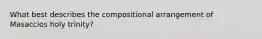 What best describes the compositional arrangement of Masaccios holy trinity?